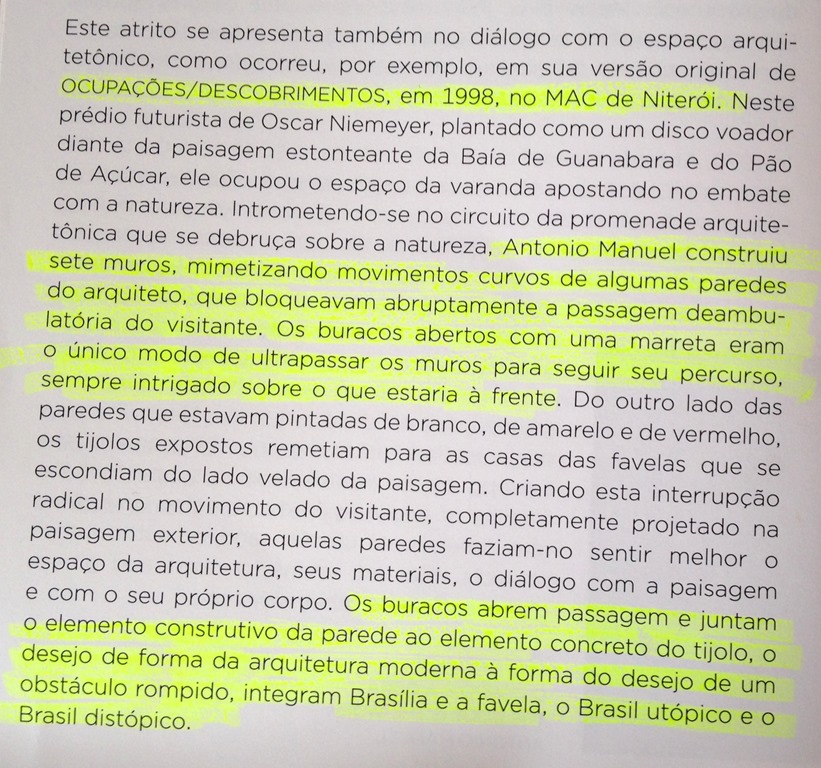 Este atrito se apresenta também no diálogo com o espaço arquitetônico, como ocorreu, por exemplo, em sua versão original de OCUPAÇÕES/DESCOBRIMENTOS, em 1998, no MAC de Niterói. Neste prédio futurista de Oscar Niemeyer, plantado como um disco voador diante da paisagem estonteante da Baía de Guanabara e do Pão de Açúcar, ele ocupou o espaço da varanda apostando no embate com a natureza. Intrometendo-se no circuito da promenade arquitetônica que se debruça sobre a natureza, Antonio Manuel construiu sete muros, mimetizando movimentos curvos de algumas paredes do arquiteto, que bloqueavam abruptamente a passagem deambulatória do visitante. Os buracos abertos com uma marreta eram o único modo de ultrapassar os muros para seguir seu percurso, sempre intrigado sobre o que estaria à frente. Do outro lado das paredes que estavam pintadas de branco, de amarelo e de vermelho, os tijolos expostos remetiam para as casas das favelas que se escondiam do lado velado da paisagem. Criando esta interrupção radical no movimento do visitante, completamente projetado na paisagem exterior, aquelas paredes faziam-no sentir melhor o espaço da arquitetura, seus materiais, o diálogo com a paisagem e com o seu próprio corpo. Os buracos abrem passagem e juntam o elemento construtivo da parede ao elemento concreto do tijolo, o desejo de forma da arquitetura moderna à forma do desejo de um obstáculo rompido, integram Brasília e a favela, o Brasil utópico e o Brasil distópico.